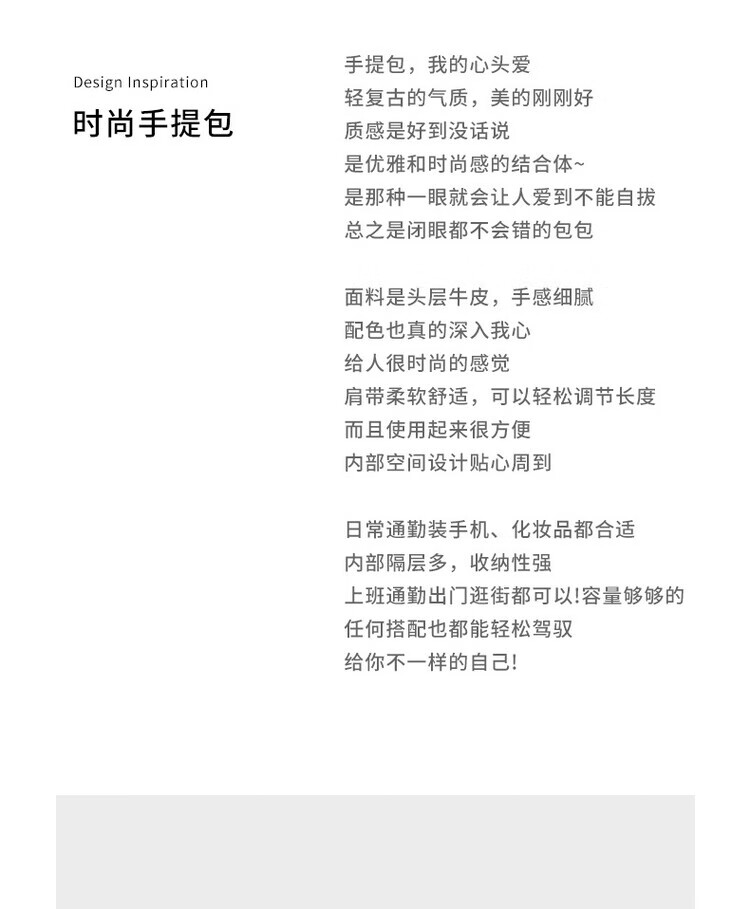 Design Inspiration
时尚手提包

手提包，我的心头爱
轻复古的气质，美的刚刚好
质感是好到没话说
是优雅和时尚感的结合体~
是那种一眼就会让人爱到不能自拔
总之是闭眼都不会错的包包

面料是头层牛皮，手感细腻
配色也真的深入我心
给人很时尚的感觉
肩带柔软舒适，可以轻松调节长度
而且使用起来很方便
内部空间设计贴心周到

日常通勤装手机、化妆品都合适
内部隔层多，收纳性强
上班通勤出门逛街都可以!容量够够的
任何搭配也都能轻松驾驭
给你不一样的自己!